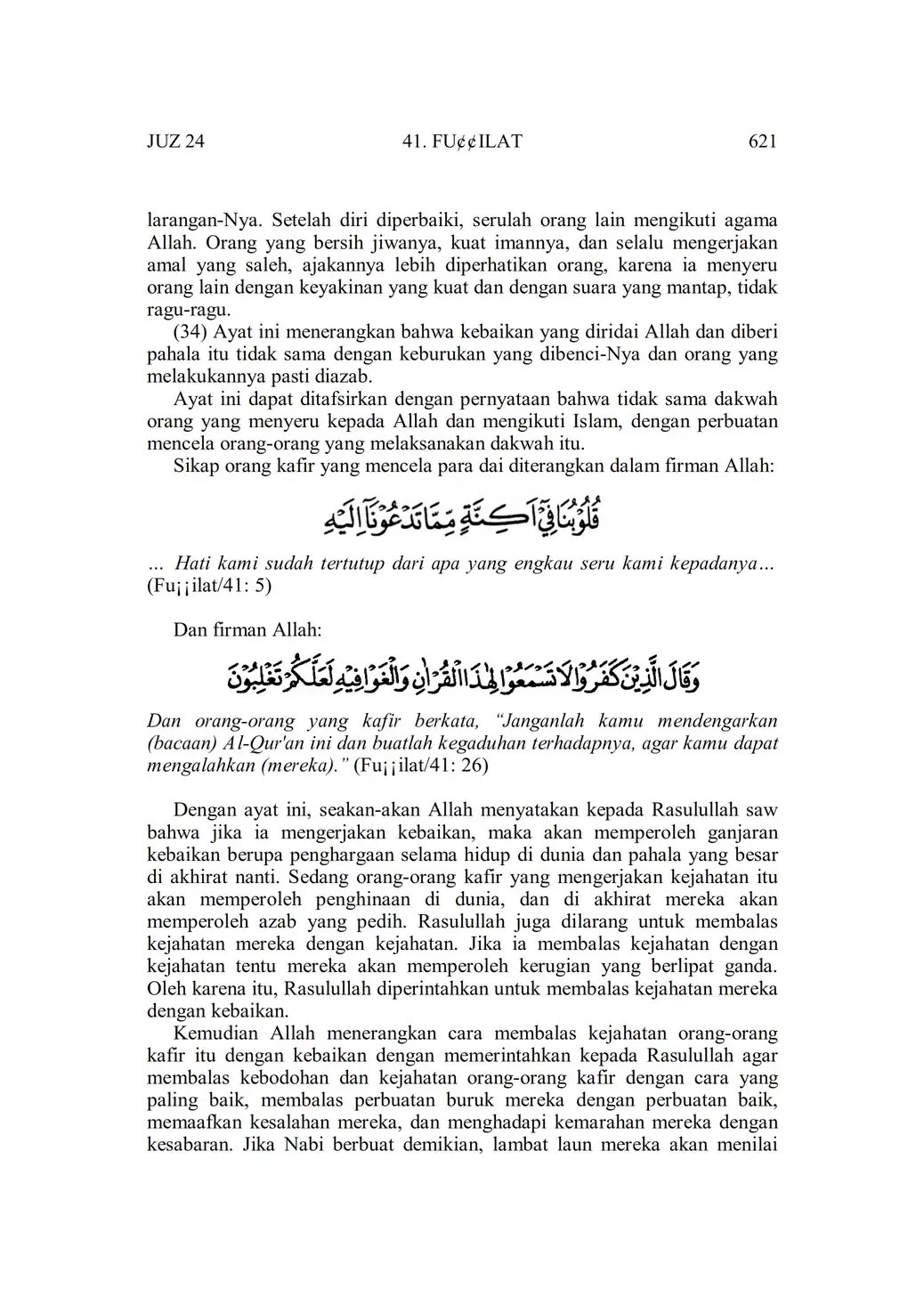 JUZ 24 41. FU¢¢ILAT 621

larangan-Nya. Setelah diri diperbaiki, serulah orang lain mengikuti agama Allah. Orang yang bersih jiwanya, kuat imannya, dan selalu mengerjakan amal yang saleh, ajakannya lebih diperhatikan orang, karena ia menyeru orang lain dengan keyakinan yang kuat dan dengan suara yang mantap, tidak ragu-ragu.

(34) Ayat ini menerangkan bahwa kebaikan yang diridai Allah dan diberi pahala itu tidak sama dengan keburukan yang dibenci-Nya dan orang yang melakukannya pasti diazab.

Ayat ini dapat ditafsirkan dengan pernyataan bahwa tidak sama dakwah orang yang menyeru kepada Allah dan mengikuti Islam, dengan perbuatan mencela orang-orang yang melaksanakan dakwah itu.

Sikap orang kafir yang mencela para dai diterangkan dalam firman Allah:

قُلُوْبُنَا فِيْٓ اَكِنَّةٍ مِّمَّا تَدْعُوْنَآ اِلَيْهِ

... Hati kami sudah tertutup dari apa yang engkau seru kami kepadanya... (Fu¡¡ilat/41: 5)

Dan firman Allah:

وَقَالَ الَّذِيْنَ كَفَرُوْا لَا تَسْمَعُوْا لِهٰذَا الْقُرْاٰنِ وَالْغَوْا فِيْهِ لَعَلَّكُمْ تَغْلِبُوْنَ

Dan orang-orang yang kafir berkata, "Janganlah kamu mendengarkan (bacaan) Al-Qur'an ini dan buatlah kegaduhan terhadapnya, agar kamu dapat mengalahkan (mereka)." (Fu¡¡ilat/41: 26)

Dengan ayat ini, seakan-akan Allah menyatakan kepada Rasulullah saw bahwa jika ia mengerjakan kebaikan, maka akan memperoleh ganjaran kebaikan berupa penghargaan selama hidup di dunia dan pahala yang besar di akhirat nanti. Sedang orang-orang kafir yang mengerjakan kejahatan itu akan memperoleh penghinaan di dunia, dan di akhirat mereka akan memperoleh azab yang pedih. Rasulullah juga dilarang untuk membalas kejahatan mereka dengan kejahatan. Jika ia membalas kejahatan dengan kejahatan tentu mereka akan memperoleh kerugian yang berlipat ganda. Oleh karena itu, Rasulullah diperintahkan untuk membalas kejahatan mereka dengan kebaikan.

Kemudian Allah menerangkan cara membalas kejahatan orang-orang kafir itu dengan kebaikan dengan memerintahkan kepada Rasulullah agar membalas kebodohan dan kejahatan orang-orang kafir dengan cara yang paling baik, membalas perbuatan buruk mereka dengan perbuatan baik, memaafkan kesalahan mereka, dan menghadapi kemarahan mereka dengan kesabaran. Jika Nabi berbuat demikian, lambat laun mereka akan menilai